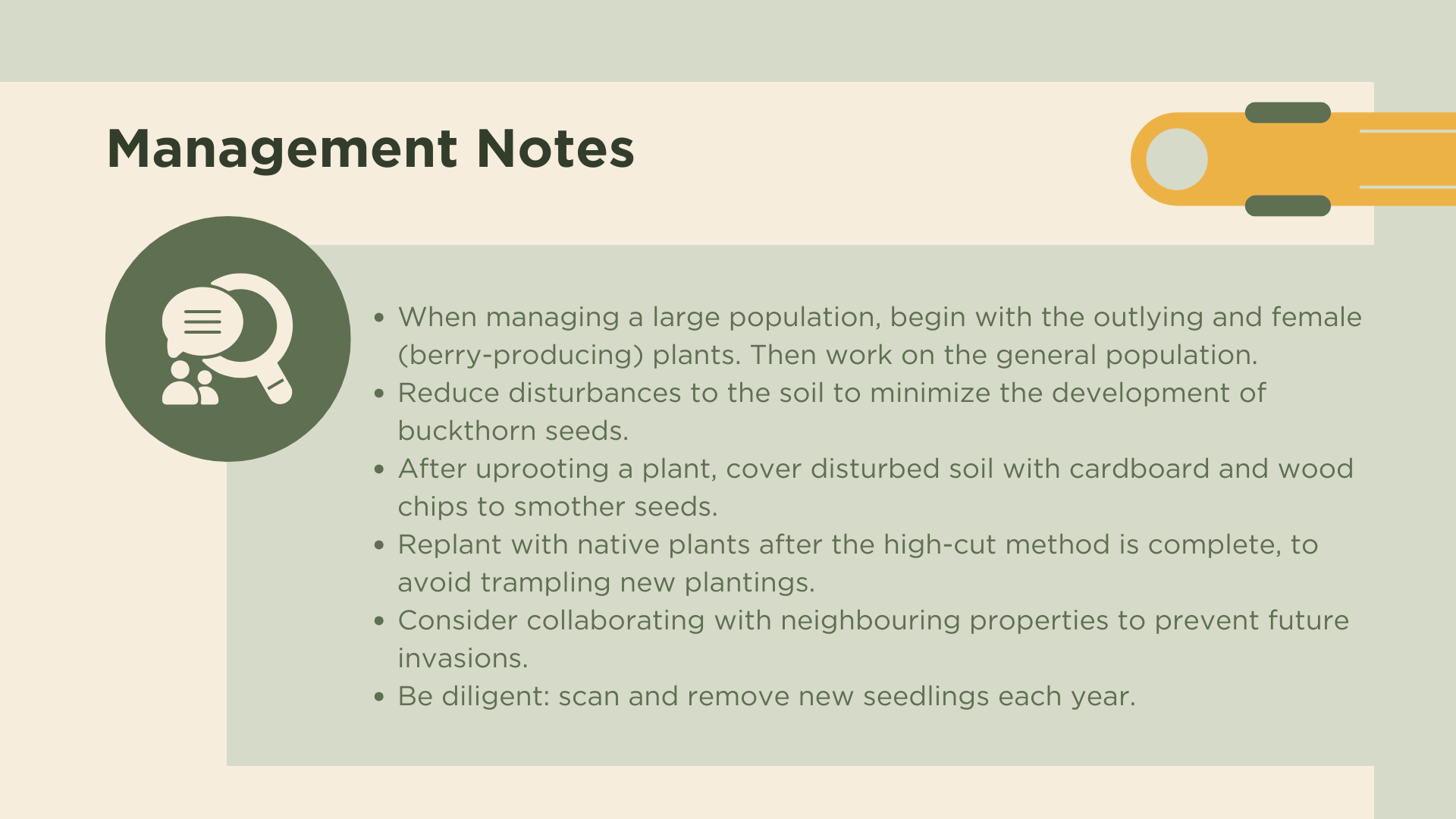 Management Notes

• When managing a large population, begin with the outlying and female (berry-producing) plants. Then work on the general population.
• Reduce disturbances to the soil to minimize the development of buckthorn seeds.
• After uprooting a plant, cover disturbed soil with cardboard and wood chips to smother seeds.
• Replant with native plants after the high-cut method is complete, to avoid trampling new plantings.
• Consider collaborating with neighbouring properties to prevent future invasions.
• Be diligent: scan and remove new seedlings each year.